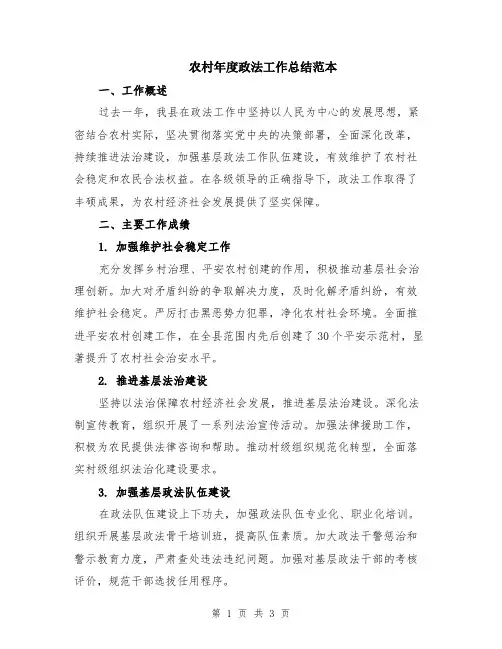 农村年度政法工作总结范本

一、工作概述

过去一年，我县在政法工作中坚持以人民为中心的发展思想，紧密结合农村实际，坚决贯彻落实党中央的决策部署，全面深化改革，持续推进法治建设，加强基层政法工作队伍建设，有效维护了农村社会稳定和农民合法权益。在各级领导的正确指导下，政法工作取得了丰硕成果，为农村经济社会发展提供了坚实保障。

二、主要工作成绩

1. 加强维护社会稳定工作

充分发挥乡村治理、平安农村创建的作用，积极推动基层社会治理创新。加大对矛盾纠纷的争取解决力度，及时化解矛盾纠纷，有效维护社会稳定。严厉打击黑恶势力犯罪，净化农村社会环境。全面推进平安农村创建工作，在全县范围内先后创建了30个平安示范村，显著提升了农村社会治安水平。

2. 推进基层法治建设

坚持以法治保障农村经济社会发展，推进基层法治建设。深化法制宣传教育，组织开展了一系列法治宣传活动。加强法律援助工作，积极为农民提供法律咨询和帮助。推动村级组织规范化转型，全面落实村级组织法治化建设要求。

3. 加强基层政法队伍建设

在政法队伍建设上下功夫，加强政法队伍专业化、职业化培训。组织开展基层政法骨干培训班，提高队伍素质。加大政法干警惩治和警示教育力度，严肃查处违法违纪问题。加强对基层政法干部的考核评价，规范干部选拔任用程序。

第 1 页 共 3 页